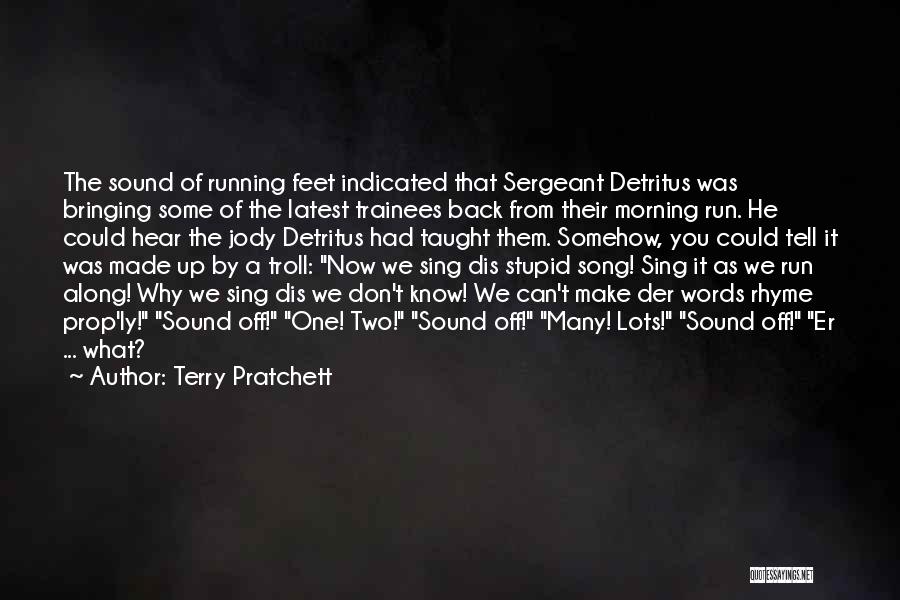 The sound of running feet indicated that Sergeant Detritus was bringing some of the latest trainees back from their morning run. He could hear the jody Detritus had taught them. Somehow, you could tell it was made up by a troll: "Now we sing dis stupid song! Sing it as we run along! Why we sing dis we don't know! We can't make der words rhyme prop'ly!" "Sound off!" "One! Two!" "Sound off!" "Many! Lots!" "Sound off!" "Er ... what?

~ Author: Terry Pratchett

QUOTESSAYINGS.NET